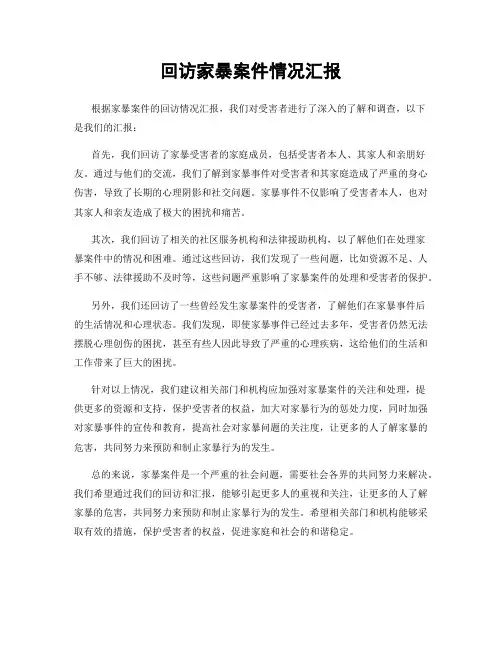 回访家暴案件情况汇报

根据家暴案件的回访情况汇报，我们对受害者进行了深入的了解和调查，以下是我们的汇报：

首先，我们回访了家暴受害者的家庭成员，包括受害者本人、其家人和亲朋好友。通过与他们的交流，我们了解到家暴事件对受害者和其家庭造成了严重的身心伤害，导致了长期的心理阴影和社交问题。家暴事件不仅影响了受害者本人，也对其家人和亲友造成了极大的困扰和痛苦。

其次，我们回访了相关的社区服务机构和法律援助机构，以了解他们在处理家暴案件中的情况和困难。通过这些回访，我们发现了一些问题，比如资源不足、人手不够、法律援助不及时等，这些问题严重影响了家暴案件的处理和受害者的保护。

另外，我们还回访了一些曾经发生家暴案件的受害者，了解他们在家暴事件后的生活情况和心理状态。我们发现，即使家暴事件已经过去多年，受害者仍然无法摆脱心理创伤的困扰，甚至有些人因此导致了严重的心理疾病，这给他们的生活和工作带来了巨大的困扰。

针对以上情况，我们建议相关部门和机构应加强对家暴案件的关注和处理，提供更多的资源和支持，保护受害者的权益，加大对家暴行为的惩处力度，同时加强对家暴事件的宣传和教育，提高社会对家暴问题的关注度，让更多的人了解家暴的危害，共同努力来预防和制止家暴行为的发生。

总的来说，家暴案件是一个严重的社会问题，需要社会各界的共同努力来解决。我们希望通过我们的回访和汇报，能够引起更多人的重视和关注，让更多的人了解家暴的危害，共同努力来预防和制止家暴行为的发生。希望相关部门和机构能够采取有效的措施，保护受害者的权益，促进家庭和社会的和谐稳定。